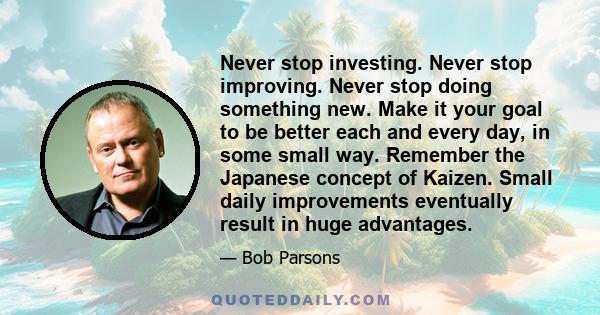 Never stop investing. Never stop improving. Never stop doing something new. Make it your goal to be better each and every day, in some small way. Remember the Japanese concept of Kaizen. Small daily improvements eventually result in huge advantages.

— Bob Parsons

QUOTEDDAILY.COM